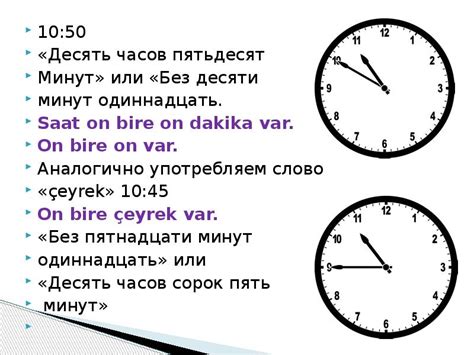 10:50
«Десять часов пятьдесят
Минут» или «Без десяти
минут одиннадцать.
Saat on bire on dakika var.
On bire on var.
Аналогично употребляем слово
«çeyrek» 10:45
On bire çeyrek var.
«Без пятнадцати минут
одиннадцать» или
«Десять часов сорок пять
минут»

12
1
2
3
4
5
6
7
8
9
10
11

12
1
2
3
4
5
6
7
8
9
10
11